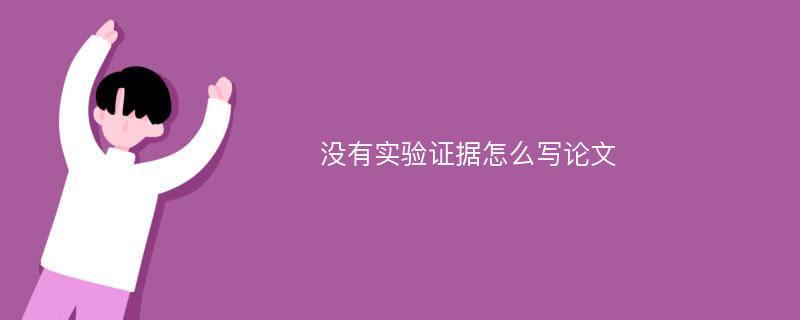 没有实验证据怎么写论文